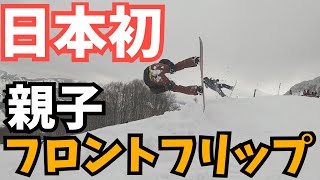 日本初

親子

フロントフリップ